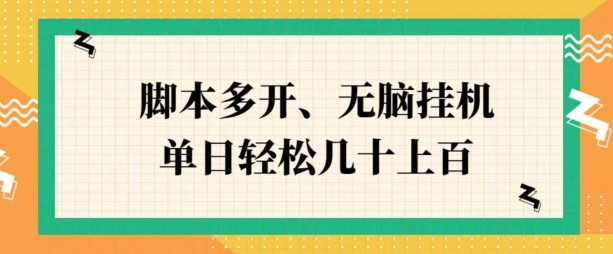 脚本多开、无脑挂机
单日轻松几十上百